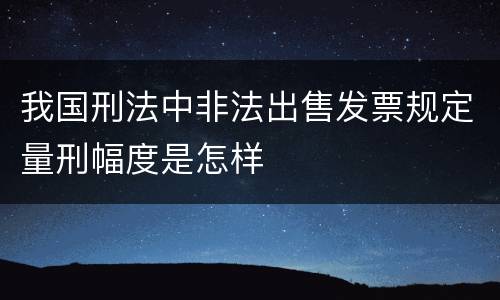 我国刑法中非法出售发票规定量刑幅度是怎样